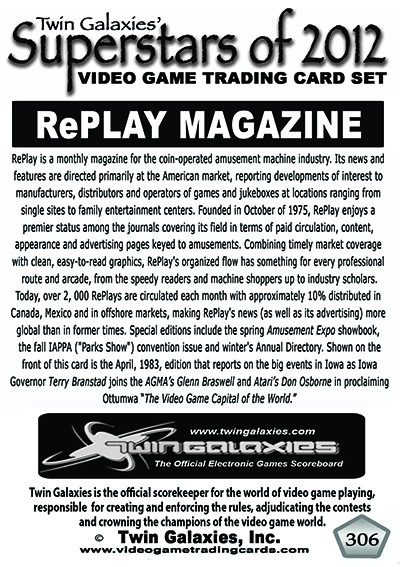 Twin Galaxies'
Superstars of 2012
VIDEO GAME TRADING CARD SET

RePLAY MAGAZINE

RePlay is a monthly magazine for the coin-operated amusement machine industry. Its news and features are directed primarily at the American market, reporting developments of interest to manufacturers, distributors and operators of games and jukeboxes at locations ranging from single sites to family entertainment centers. Founded in October of 1975, RePlay enjoys a premier status among the journals covering its field in terms of paid circulation, content, appearance and advertising pages keyed to amusements. Combining timely market coverage with clean, easy-to-read graphics, RePlay's organized flow has something for every professional route and arcade, from the speedy readers and machine shoppers up to industry scholars. Today, over 2, 000 RePlays are circulated each month with approximately 10% distributed in Canada, Mexico and in offshore markets, making RePlay's news (as well as its advertising) more global than in former times. Special editions include the spring Amusement Expo showbook, the fall IAPPA ("Parks Show") convention issue and winter's Annual Directory. Shown on the front of this card is the April, 1983, edition that reports on the big events in Iowa as Iowa Governor Terry Branstad joins the AGMA's Glenn Braswell and Atari's Don Osborne in proclaiming Ottumwa "The Video Game Capital of the World."

www.twingalaxies.com
TWIN GALAXIES
The Official Electronic Games Scoreboard

Twin Galaxies is the official scorekeeper for the world of video game playing, responsible for creating and enforcing the rules, adjudicating the contests and crowning the champions of the video game world.
© Twin Galaxies, Inc.
www.videogametradingcards.com
306